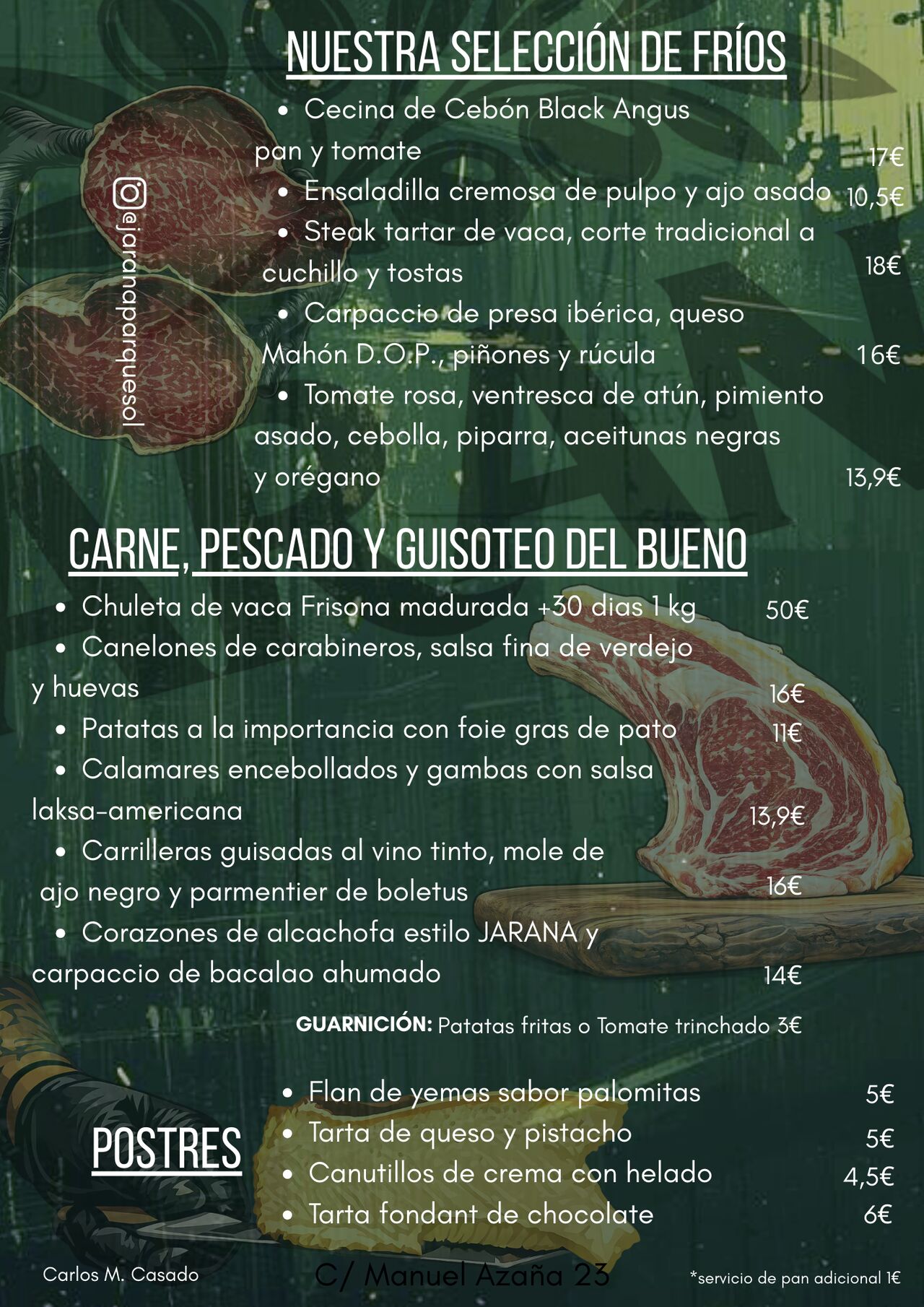 NUESTRA SELECCIÓN DE FRÍOS

@jaranaparquesol

- Cecina de Cebón Black Angus pan y tomate 17€
- Ensaladilla cremosa de pulpo y ajo asado 10,5€
- Steak tartar de vaca, corte tradicional a cuchillo y tostas 18€
- Carpaccio de presa ibérica, queso Mahón D.O.P., piñones y rúcula 16€
- Tomate rosa, ventresca de atún, pimiento asado, cebolla, piparra, aceitunas negras y orégano 13,9€

CARNE, PESCADO Y GUISOTEO DEL BUENO

- Chuleta de vaca Frisona madurada +30 dias 1 kg 50€
- Canelones de carabineros, salsa fina de verdejo y huevas 16€
- Patatas a la importancia con foie gras de pato 11€
- Calamares encebollados y gambas con salsa laksa-americana 13,9€
- Carrilleras guisadas al vino tinto, mole de ajo negro y parmentier de boletus 16€
- Corazones de alcachofa estilo JARANA y carpaccio de bacalao ahumado 14€

GUARNICIÓN: Patatas fritas o Tomate trinchado 3€

POSTRES

- Flan de yemas sabor palomitas 5€
- Tarta de queso y pistacho 5€
- Canutillos de crema con helado 4,5€
- Tarta fondant de chocolate 6€

Carlos M. Casado

C/ Manuel Azaña 23

*servicio de pan adicional 1€